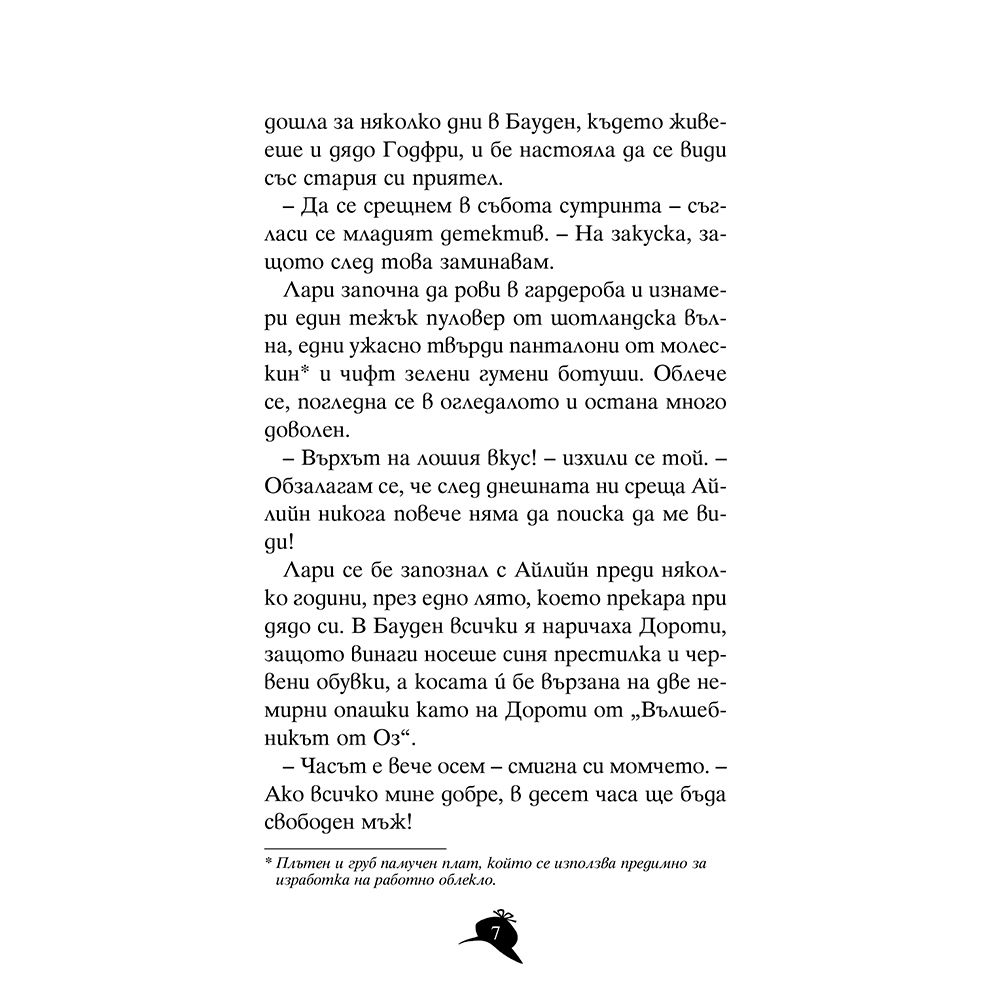 дошла за няколко дни в Бауден, където живееше и дядо Годфри, и бе настояла да се види със стария си приятел.

– Да се срещнем в събота сутринта – съгласи се младият детектив. – На закуска, защото след това заминавам.

Лари започна да рови в гардероба и изнамери един тежък пуловер от шотландска вълна, едни ужасно твърди панталони от молескин* и чифт зелени гумени ботуши. Облече се, погледна се в огледалото и остана много доволен.

– Върхът на лошия вкус! – изхили се той. – Обзалагам се, че след днешната ни среща Айлийн никога повече няма да поиска да ме види!

Лари се бе запознал с Айлийн преди няколко години, през едно лято, което прекара при дядо си. В Бауден всички я наричаха Дороти, защото винаги носеше синя престилка и червени обувки, а косата ѝ бе вързана на две немирни опашки като на Дороти от „Вълшебникът от Оз“.

– Часът е вече осем – смигна си момчето. – Ако всичко мине добре, в десет часа ще бъда свободен мъж!

* Плътен и груб памучен плат, който се използва предимно за изработка на работно облекло.

7